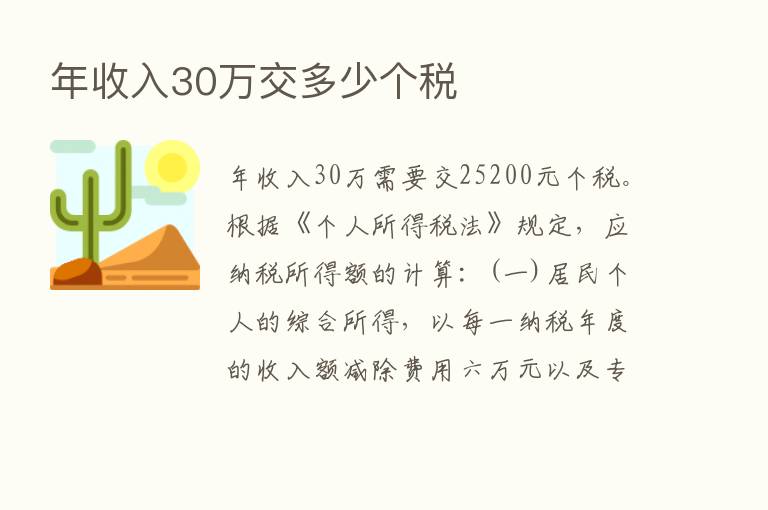 年收入30万交多少个税

年收入30万需要交25200元个税。根据《个人所得税法》规定，应纳税所得额的计算：（一）居民个人的综合所得，以每一纳税年度的收入额减除费用六万元以及专